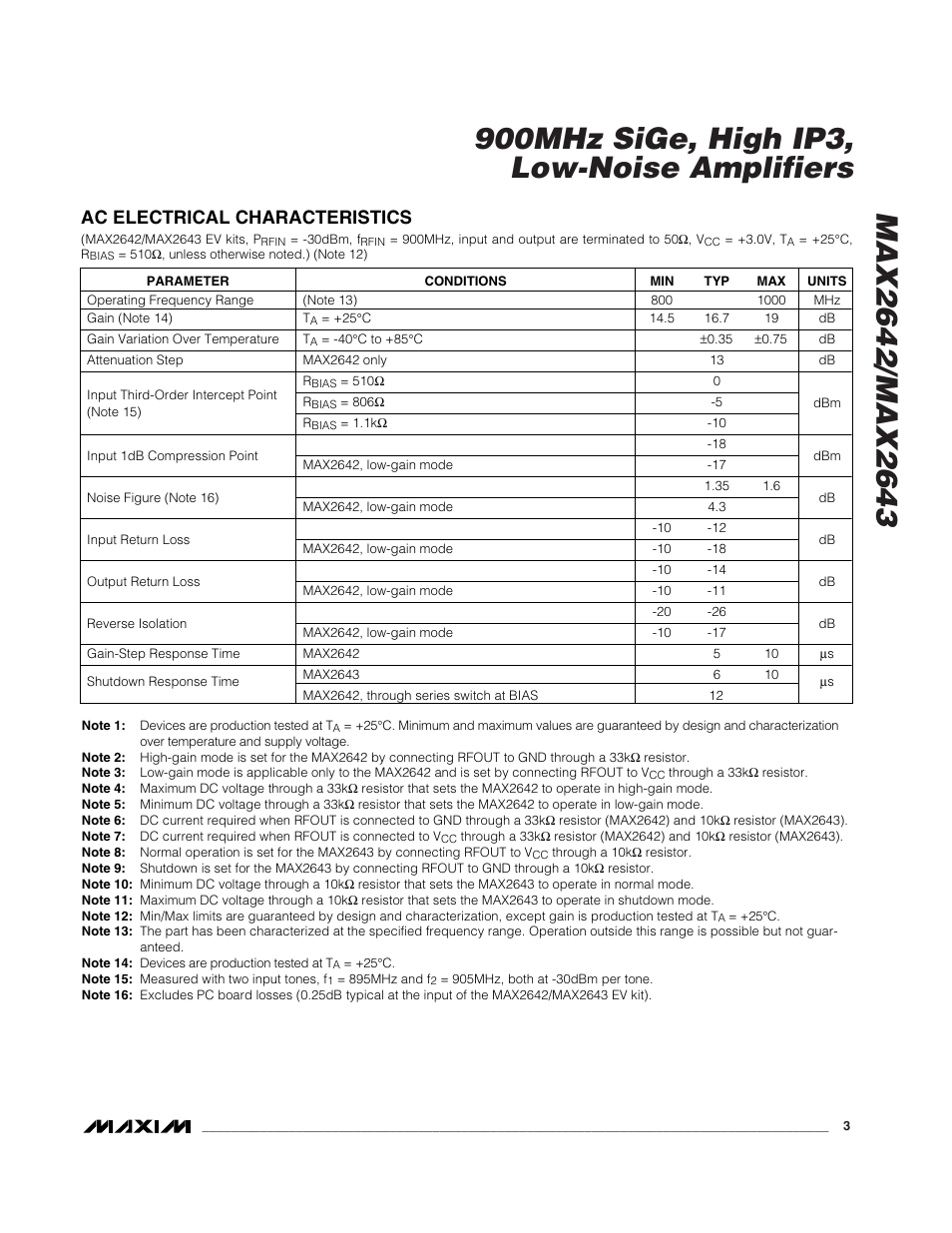 900MHz SiGe, High IP3, Low-Noise Amplifiers

MAX2642/MAX2643

AC ELECTRICAL CHARACTERISTICS

(MAX2642/MAX2643 EV kits, $P_{RFIN}$ = -30dBm, $f_{RFIN}$ = 900MHz, input and output are terminated to 50Ω, $V_{CC}$ = +3.0V, $T_A$ = +25°C, $R_{BIAS}$ = 510Ω, unless otherwise noted.) (Note 12)

| PARAMETER | CONDITIONS | MIN | TYP | MAX | UNITS |
|---|---|---|---|---|---|
| Operating Frequency Range | (Note 13) | 800 | | 1000 | MHz |
| Gain (Note 14) | $T_A$ = +25°C | 14.5 | 16.7 | 19 | dB |
| Gain Variation Over Temperature | $T_A$ = -40°C to +85°C | | ±0.35 | ±0.75 | dB |
| Attenuation Step | MAX2642 only | | 13 | | dB |
| Input Third-Order Intercept Point (Note 15) | $R_{BIAS}$ = 510Ω | | 0 | | dBm |
| | $R_{BIAS}$ = 806Ω | | -5 | | |
| | $R_{BIAS}$ = 1.1kΩ | | -10 | | |
| Input 1dB Compression Point | | | -18 | | dBm |
| | MAX2642, low-gain mode | | -17 | | |
| Noise Figure (Note 16) | | | 1.35 | 1.6 | dB |
| | MAX2642, low-gain mode | | 4.3 | | |
| Input Return Loss | | -10 | -12 | | dB |
| | MAX2642, low-gain mode | -10 | -18 | | |
| Output Return Loss | | -10 | -14 | | dB |
| | MAX2642, low-gain mode | -10 | -11 | | |
| Reverse Isolation | | -20 | -26 | | dB |
| | MAX2642, low-gain mode | -10 | -17 | | |
| Gain-Step Response Time | MAX2642 | | 5 | 10 | µs |
| Shutdown Response Time | MAX2643 | | 6 | 10 | µs |
| | MAX2642, through series switch at BIAS | | 12 | | |

Note 1: Devices are production tested at $T_A$ = +25°C. Minimum and maximum values are guaranteed by design and characterization over temperature and supply voltage.
Note 2: High-gain mode is set for the MAX2642 by connecting RFOUT to GND through a 33kΩ resistor.
Note 3: Low-gain mode is applicable only to the MAX2642 and is set by connecting RFOUT to $V_{CC}$ through a 33kΩ resistor.
Note 4: Maximum DC voltage through a 33kΩ resistor that sets the MAX2642 to operate in high-gain mode.
Note 5: Minimum DC voltage through a 33kΩ resistor that sets the MAX2642 to operate in low-gain mode.
Note 6: DC current required when RFOUT is connected to GND through a 33kΩ resistor (MAX2642) and 10kΩ resistor (MAX2643).
Note 7: DC current required when RFOUT is connected to $V_{CC}$ through a 33kΩ resistor (MAX2642) and 10kΩ resistor (MAX2643).
Note 8: Normal operation is set for the MAX2643 by connecting RFOUT to $V_{CC}$ through a 10kΩ resistor.
Note 9: Shutdown is set for the MAX2643 by connecting RFOUT to GND through a 10kΩ resistor.
Note 10: Minimum DC voltage through a 10kΩ resistor that sets the MAX2643 to operate in normal mode.
Note 11: Maximum DC voltage through a 10kΩ resistor that sets the MAX2643 to operate in shutdown mode.
Note 12: Min/Max limits are guaranteed by design and characterization, except gain is production tested at $T_A$ = +25°C.
Note 13: The part has been characterized at the specified frequency range. Operation outside this range is possible but not guaranteed.
Note 14: Devices are production tested at $T_A$ = +25°C.
Note 15: Measured with two input tones, $f_1$ = 895MHz and $f_2$ = 905MHz, both at -30dBm per tone.
Note 16: Excludes PC board losses (0.25dB typical at the input of the MAX2642/MAX2643 EV kit).

MAXIM 3